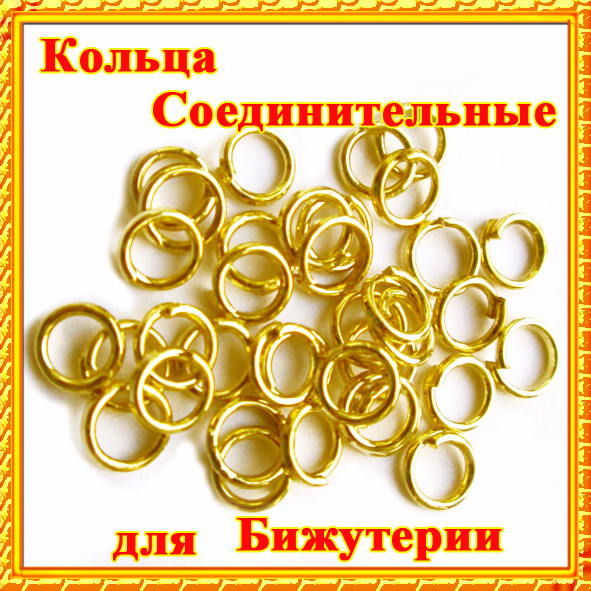 Кольца
Соединительные

для Бижутерии